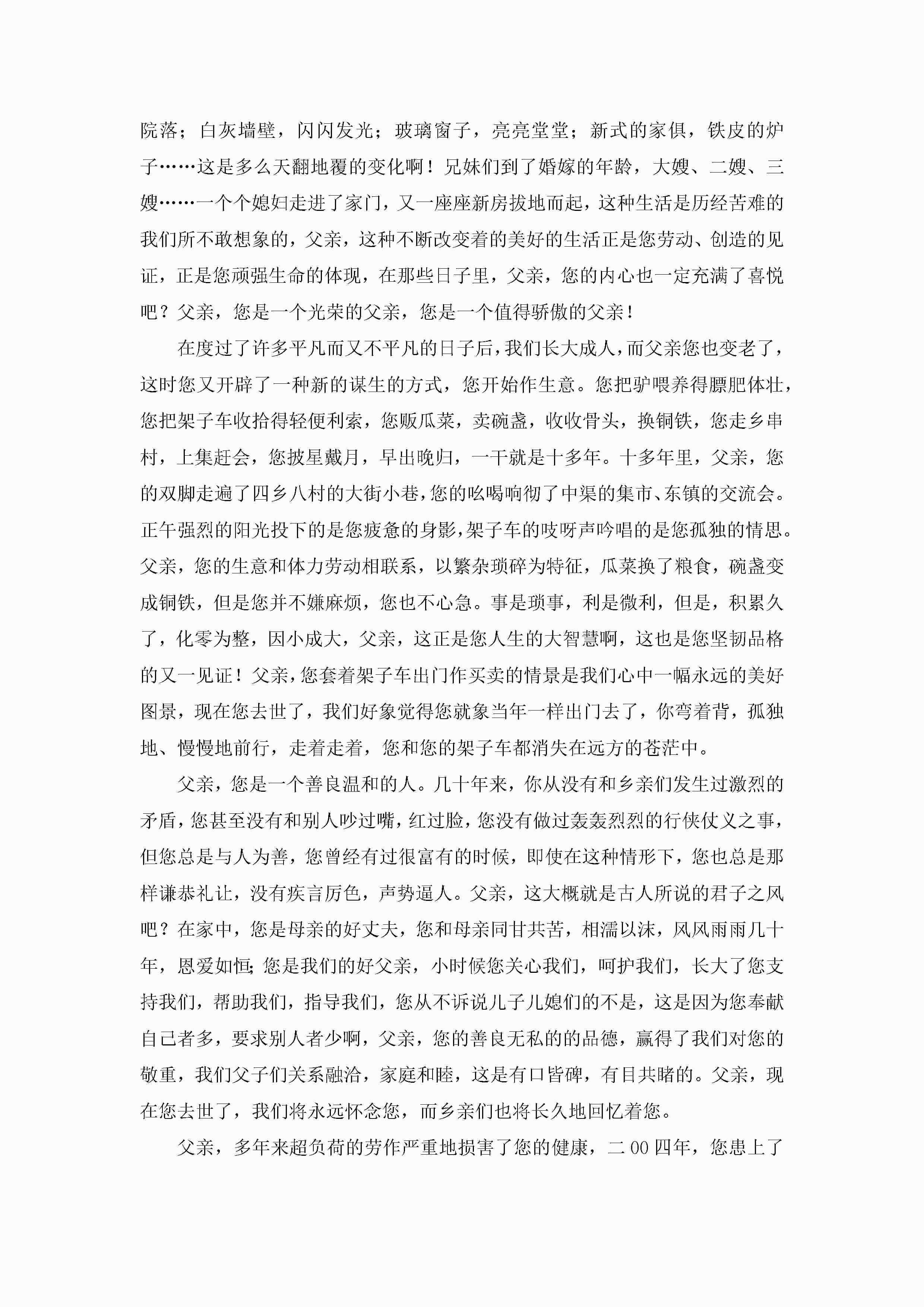 院落；白灰墙壁，闪闪发光；玻璃窗子，亮亮堂堂；新式的家俱，铁皮的炉子……这是多么天翻地覆的变化啊！兄妹们到了婚嫁的年龄，大嫂、二嫂、三嫂……一个个媳妇走进了家门，又一座座新房拔地而起，这种生活是历经苦难的我们所不敢想象的，父亲，这种不断改变着的美好的生活正是您劳动、创造的见证，正是您顽强生命的体现，在那些日子里，父亲，您的内心也一定充满了喜悦吧？父亲，您是一个光荣的父亲，您是一个值得骄傲的父亲！

在度过了许多平凡而又不平凡的日子后，我们长大成人，而父亲您也变老了，这时您又开辟了一种新的谋生的方式，您开始作生意。您把驴喂养得膘肥体壮，您把架子车收拾得轻便利索，您贩瓜菜，卖碗盏，收收骨头，换铜铁，您走乡串村，上集赶会，您披星戴月，早出晚归，一干就是十多年。十多年里，父亲，您的双脚走遍了四乡八村的大街小巷，您的吆喝响彻了中渠的集市、东镇的交流会。正午强烈的阳光投下的是您疲惫的身影，架子车的吱呀声吟唱的是您孤独的情思。父亲，您的生意和体力劳动相联系，以繁杂琐碎为特征，瓜菜换了粮食，碗盏变成铜铁，但是您并不嫌麻烦，您也不心急。事是琐事，利是微利，但是，积累久了，化零为整，因小成大，父亲，这正是您人生的大智慧啊，这也是您坚韧品格的又一见证！父亲，您套着架子车出门作买卖的情景是我们心中一幅永远的美好图景，现在您去世了，我们好象觉得您就象当年一样出门去了，你弯着背，孤独地、慢慢地前行，走着走着，您和您的架子车都消失在远方的苍茫中。

父亲，您是一个善良温和的人。几十年来，你从没有和乡亲们发生过激烈的矛盾，您甚至没有和别人吵过嘴，红过脸，您没有做过轰轰烈烈的行侠仗义之事，但您总是与人为善，您曾经有过很富有的时候，即使在这种情形下，您也总是那样谦恭礼让，没有疾言厉色，声势逼人。父亲，这大概就是古人所说的君子之风吧？在家中，您是母亲的好丈夫，您和母亲同甘共苦，相濡以沫，风风雨雨几十年，恩爱如恒；您是我们的好父亲，小时候您关心我们，呵护我们，长大了您支持我们，帮助我们，指导我们，您从不诉说儿子儿媳们的不是，这是因为您奉献自己者多，要求别人者少啊，父亲，您的善良无私的的品德，赢得了我们对您的敬重，我们父子们关系融洽，家庭和睦，这是有口皆碑，有目共睹的。父亲，现在您去世了，我们将永远怀念您，而乡亲们也将长久地回忆着您。

父亲，多年来超负荷的劳作严重地损害了您的健康，二00四年，您患上了